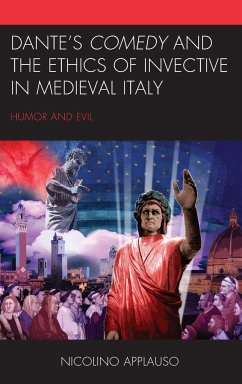 DANTE'S COMEDY AND THE ETHICS OF INVECTIVE IN MEDIEVAL ITALY

HUMOR AND EVIL

NICOLINO APPLAUSO